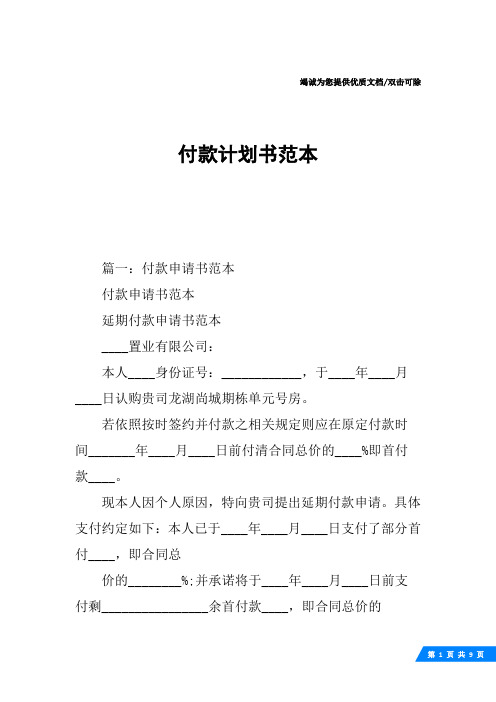 竭诚为您提供优质文档/双击可除

付款计划书范本

篇一：付款申请书范本

付款申请书范本

延期付款申请书范本

____置业有限公司：

本人____身份证号：____________，于____年____月____日认购贵司龙湖尚城期栋单元号房。

若依照按时签约并付款之相关规定则应在原定付款时间_______年____月____日前付清合同总价的____%即首付款____。

现本人因个人原因，特向贵司提出延期付款申请。具体支付约定如下：本人已于____年____月____日支付了部分首付____，即合同总

价的________%;并承诺将于____年____月____日前支付剩________________余首付款____，即合同总价的

第 1 页 共 9 页